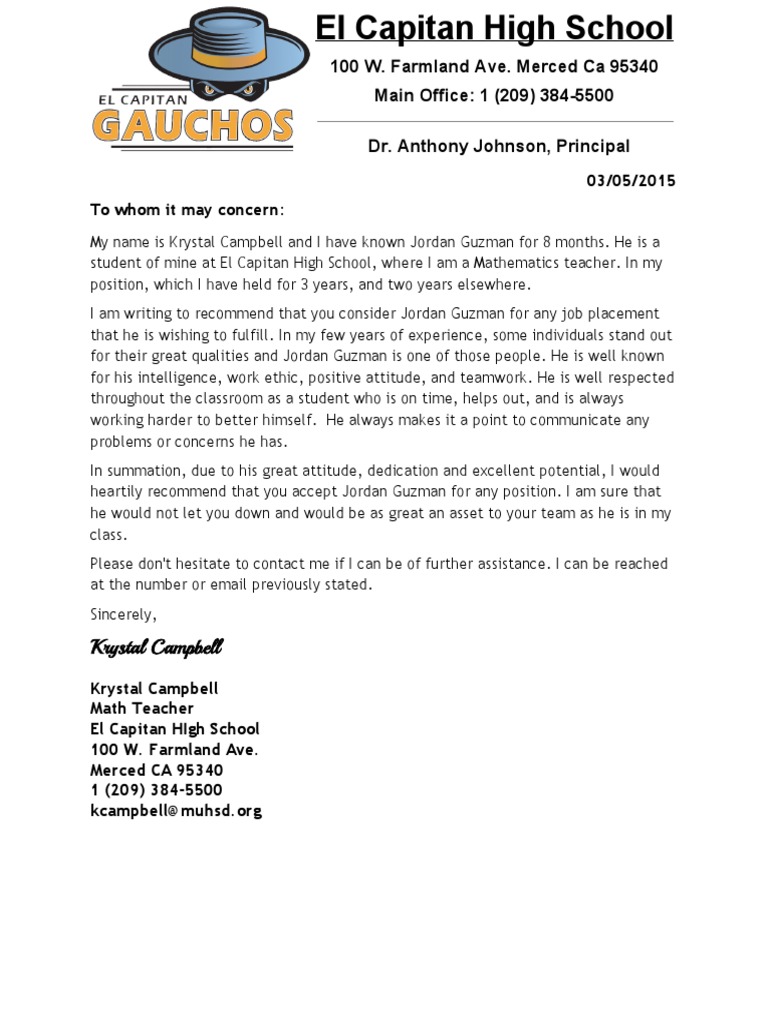 EL CAPITAN
GAUCHOS

El Capitan High School

100 W. Farmland Ave. Merced Ca 95340

Main Office: 1 (209) 384-5500

Dr. Anthony Johnson, Principal

03/05/2015

To whom it may concern:

My name is Krystal Campbell and I have known Jordan Guzman for 8 months. He is a student of mine at El Capitan High School, where I am a Mathematics teacher. In my position, which I have held for 3 years, and two years elsewhere.

I am writing to recommend that you consider Jordan Guzman for any job placement that he is wishing to fulfill. In my few years of experience, some individuals stand out for their great qualities and Jordan Guzman is one of those people. He is well known for his intelligence, work ethic, positive attitude, and teamwork. He is well respected throughout the classroom as a student who is on time, helps out, and is always working harder to better himself. He always makes it a point to communicate any problems or concerns he has.

In summation, due to his great attitude, dedication and excellent potential, I would heartily recommend that you accept Jordan Guzman for any position. I am sure that he would not let you down and would be as great an asset to your team as he is in my class.

Please don't hesitate to contact me if I can be of further assistance. I can be reached at the number or email previously stated.

Sincerely,

Krystal Campbell

Krystal Campbell
Math Teacher
El Capitan HIgh School
100 W. Farmland Ave.
Merced CA 95340
1 (209) 384-5500
kcampbell@muhsd.org